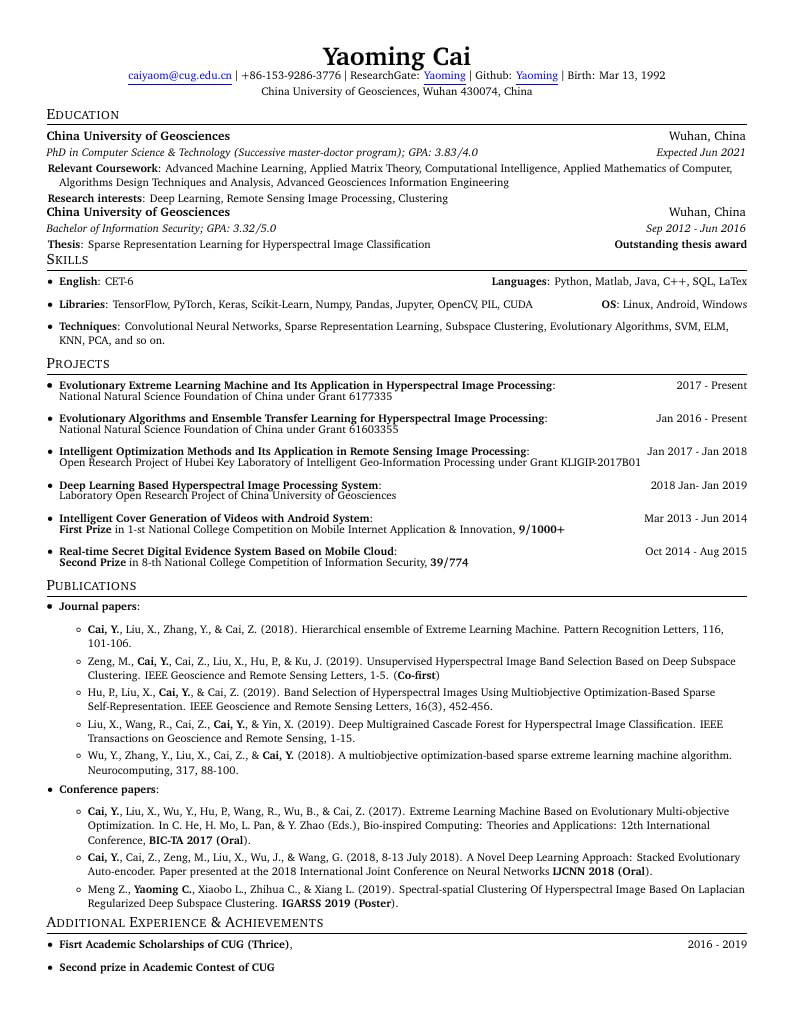 Yaoming Cai
caiyaom@cug.edu.cn | +86-153-9286-3776 | ResearchGate: Yaoming | Github: Yaoming | Birth: Mar 13, 1992
China University of Geosciences, Wuhan 430074, China

EDUCATION

China University of Geosciences Wuhan, China
PhD in Computer Science & Technology (Successive master-doctor program); GPA: 3.83/4.0 Expected Jun 2021
Relevant Coursework: Advanced Machine Learning, Applied Matrix Theory, Computational Intelligence, Applied Mathematics of Computer, Algorithms Design Techniques and Analysis, Advanced Geosciences Information Engineering
Research interests: Deep Learning, Remote Sensing Image Processing, Clustering

China University of Geosciences Wuhan, China
Bachelor of Information Security; GPA: 3.32/5.0 Sep 2012 - Jun 2016
Thesis: Sparse Representation Learning for Hyperspectral Image Classification Outstanding thesis award

SKILLS

• English: CET-6 Languages: Python, Matlab, Java, C++, SQL, LaTex
• Libraries: TensorFlow, PyTorch, Keras, Scikit-Learn, Numpy, Pandas, Jupyter, OpenCV, PIL, CUDA OS: Linux, Android, Windows
• Techniques: Convolutional Neural Networks, Sparse Representation Learning, Subspace Clustering, Evolutionary Algorithms, SVM, ELM, KNN, PCA, and so on.

PROJECTS

• Evolutionary Extreme Learning Machine and Its Application in Hyperspectral Image Processing: 2017 - Present
National Natural Science Foundation of China under Grant 6177335
• Evolutionary Algorithms and Ensemble Transfer Learning for Hyperspectral Image Processing: Jan 2016 - Present
National Natural Science Foundation of China under Grant 61603355
• Intelligent Optimization Methods and Its Application in Remote Sensing Image Processing: Jan 2017 - Jan 2018
Open Research Project of Hubei Key Laboratory of Intelligent Geo-Information Processing under Grant KLIGIP-2017B01
• Deep Learning Based Hyperspectral Image Processing System: 2018 Jan- Jan 2019
Laboratory Open Research Project of China University of Geosciences
• Intelligent Cover Generation of Videos with Android System: Mar 2013 - Jun 2014
First Prize in 1-st National College Competition on Mobile Internet Application & Innovation, 9/1000+
• Real-time Secret Digital Evidence System Based on Mobile Cloud: Oct 2014 - Aug 2015
Second Prize in 8-th National College Competition of Information Security, 39/774

PUBLICATIONS

• Journal papers:
◦ Cai, Y., Liu, X., Zhang, Y., & Cai, Z. (2018). Hierarchical ensemble of Extreme Learning Machine. Pattern Recognition Letters, 116, 101-106.
◦ Zeng, M., Cai, Y., Cai, Z., Liu, X., Hu, P., & Ku, J. (2019). Unsupervised Hyperspectral Image Band Selection Based on Deep Subspace Clustering. IEEE Geoscience and Remote Sensing Letters, 1-5. (Co-first)
◦ Hu, P., Liu, X., Cai, Y., & Cai, Z. (2019). Band Selection of Hyperspectral Images Using Multiobjective Optimization-Based Sparse Self-Representation. IEEE Geoscience and Remote Sensing Letters, 16(3), 452-456.
◦ Liu, X., Wang, R., Cai, Z., Cai, Y., & Yin, X. (2019). Deep Multigrained Cascade Forest for Hyperspectral Image Classification. IEEE Transactions on Geoscience and Remote Sensing, 1-15.
◦ Wu, Y., Zhang, Y., Liu, X., Cai, Z., & Cai, Y. (2018). A multiobjective optimization-based sparse extreme learning machine algorithm. Neurocomputing, 317, 88-100.
• Conference papers:
◦ Cai, Y., Liu, X., Wu, Y., Hu, P., Wang, R., Wu, B., & Cai, Z. (2017). Extreme Learning Machine Based on Evolutionary Multi-objective Optimization. In C. He, H. Mo, L. Pan, & Y. Zhao (Eds.), Bio-inspired Computing: Theories and Applications: 12th International Conference, BIC-TA 2017 (Oral).
◦ Cai, Y., Cai, Z., Zeng, M., Liu, X., Wu, J., & Wang, G. (2018, 8-13 July 2018). A Novel Deep Learning Approach: Stacked Evolutionary Auto-encoder. Paper presented at the 2018 International Joint Conference on Neural Networks IJCNN 2018 (Oral).
◦ Meng Z., Yaoming C., Xiaobo L., Zhihua C., & Xiang L. (2019). Spectral-spatial Clustering Of Hyperspectral Image Based On Laplacian Regularized Deep Subspace Clustering. IGARSS 2019 (Poster).

ADDITIONAL EXPERIENCE & ACHIEVEMENTS

• Fisrt Academic Scholarships of CUG (Thrice), 2016 - 2019
• Second prize in Academic Contest of CUG